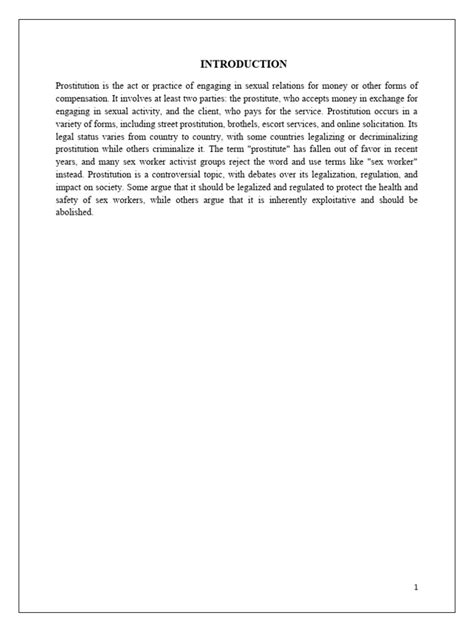 INTRODUCTION

Prostitution is the act or practice of engaging in sexual relations for money or other forms of compensation. It involves at least two parties: the prostitute, who accepts money in exchange for engaging in sexual activity, and the client, who pays for the service. Prostitution occurs in a variety of forms, including street prostitution, brothels, escort services, and online solicitation. Its legal status varies from country to country, with some countries legalizing or decriminalizing prostitution while others criminalize it. The term "prostitute" has fallen out of favor in recent years, and many sex worker activist groups reject the word and use terms like "sex worker" instead. Prostitution is a controversial topic, with debates over its legalization, regulation, and impact on society. Some argue that it should be legalized and regulated to protect the health and safety of sex workers, while others argue that it is inherently exploitative and should be abolished.

1